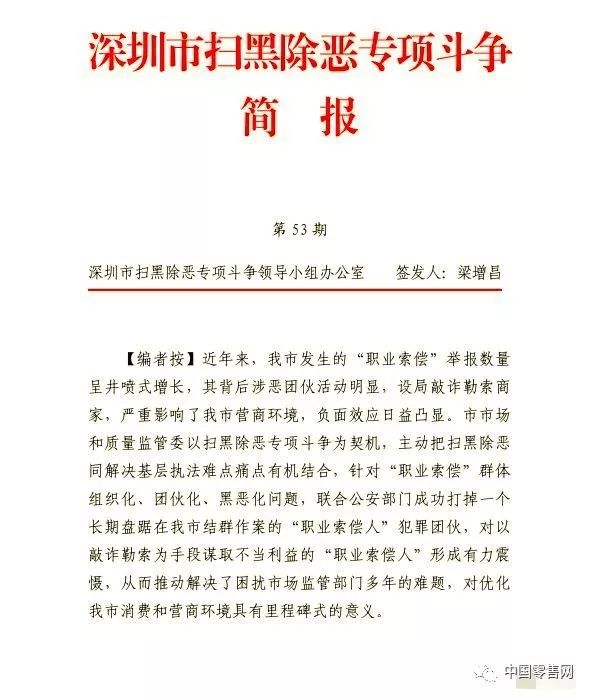 深圳市扫黑除恶专项斗争

简　报

第 53 期

深圳市扫黑除恶专项斗争领导小组办公室　　签发人：梁增昌

【编者按】近年来，我市发生的“职业索偿”举报数量呈井喷式增长，其背后涉恶团伙活动明显，设局敲诈勒索商家，严重影响了我市营商环境，负面效应日益凸显。市市场和质量监管委以扫黑除恶专项斗争为契机，主动把扫黑除恶同解决基层执法难点痛点有机结合，针对“职业索偿”群体组织化、团伙化、黑恶化问题，联合公安部门成功打掉一个长期盘踞在我市结群作案的“职业索偿人”犯罪团伙，对以敲诈勒索为手段谋取不当利益的“职业索偿人”形成有力震慑，从而推动解决了困扰市场监管部门多年的难题，对优化我市消费和营商环境具有里程碑式的意义。

中国零售网